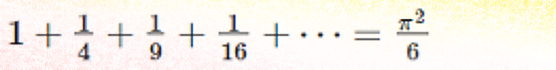 $1 + \frac{1}{4} + \frac{1}{9} + \frac{1}{16} + \cdots = \frac{\pi^2}{6}$